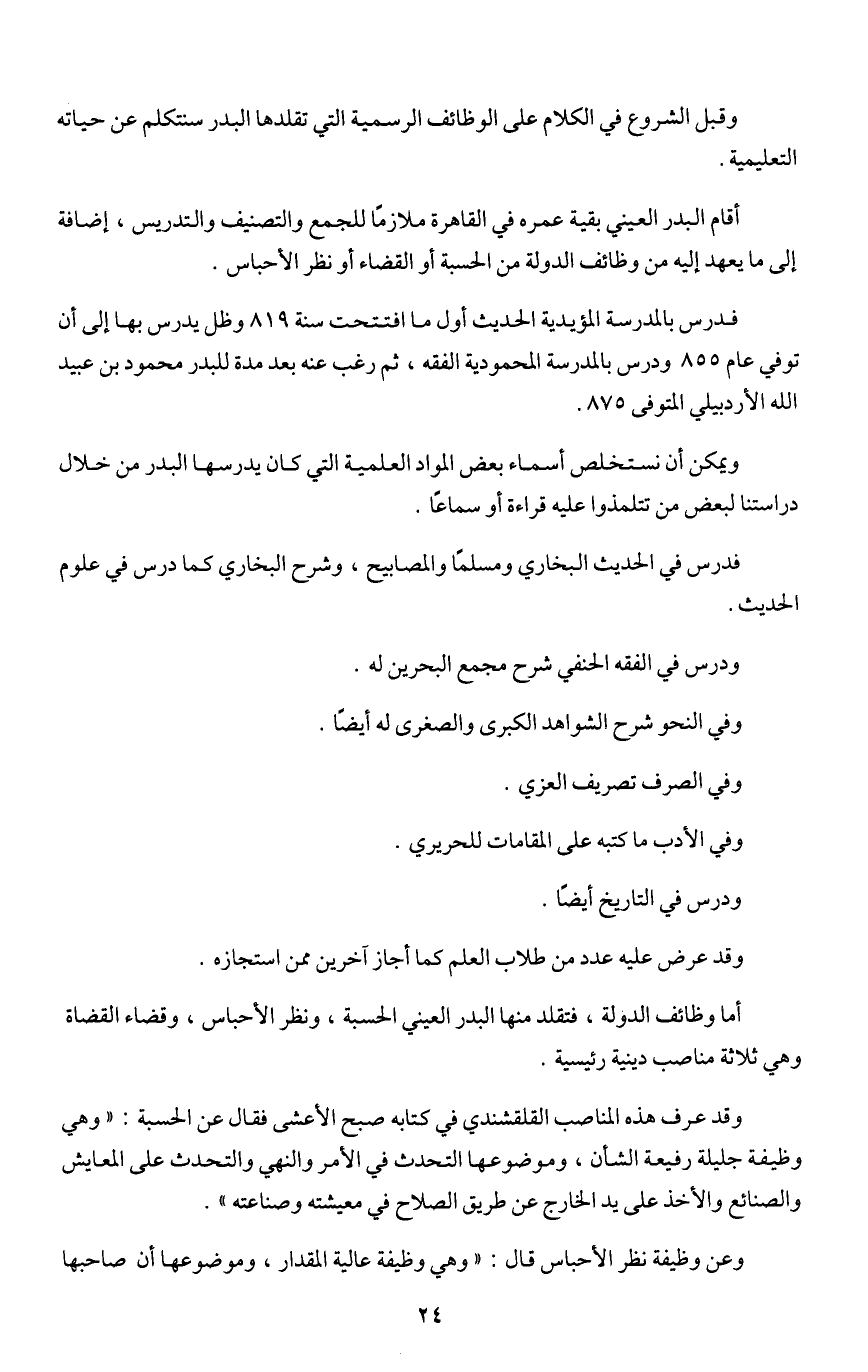 وقبل الشروع في الكلام على الوظائف الرسمية التي تقلدها البدر سنتكلم عن حياته التعليمية .

أقام البدر العيني بقية عمره في القاهرة ملازمًا للجمع والتصنيف والتدريس ، إضافة إلى ما يعهد إليه من وظائف الدولة من الحسبة أو القضاء أو نظر الأحباس .

فدرس بالمدرسة المؤيدية الحديث أول ما افتتحت سنة ٨١٩ وظل يدرس بها إلى أن توفي عام ٨٥٥ ودرس بالمدرسة المحمودية الفقه ، ثم رغب عنه بعد مدة للبدر محمود بن عبيد الله الأردبيلي المتوفى ٨٧٥ .

ويمكن أن نستخلص أسماء بعض المواد العلمية التي كان يدرسها البدر من خلال دراستنا لبعض من تتلمذوا عليه قراءة أو سماعًا .

فدرس في الحديث البخاري ومسلمًا والمصابيح ، وشرح البخاري كما درس في علوم الحديث .

ودرس في الفقه الحنفي شرح مجمع البحرين له .

وفي النحو شرح الشواهد الكبرى والصغرى له أيضًا .

وفي الصرف تصريف العزي .

وفي الأدب ما كتبه على المقامات للحريري .

ودرس في التاريخ أيضًا .

وقد عرض عليه عدد من طلاب العلم كما أجاز آخرين ممن استجازه .

أما وظائف الدولة ، فتقلد منها البدر العيني الحسبة ، ونظر الأحباس ، وقضاء القضاة وهي ثلاثة مناصب دينية رئيسية .

وقد عرف هذه المناصب القلقشندي في كتابه صبح الأعشى فقال عن الحسبة : « وهي وظيفة جليلة رفيعة الشأن ، وموضوعها التحدث في الأمر والنهي والتحدث على المعايش والصنائع والأخذ على يد الخارج عن طريق الصلاح في معيشته وصناعته » .

وعن وظيفة نظر الأحباس قال : « وهي وظيفة عالية المقدار ، وموضوعها أن صاحبها

٢٤